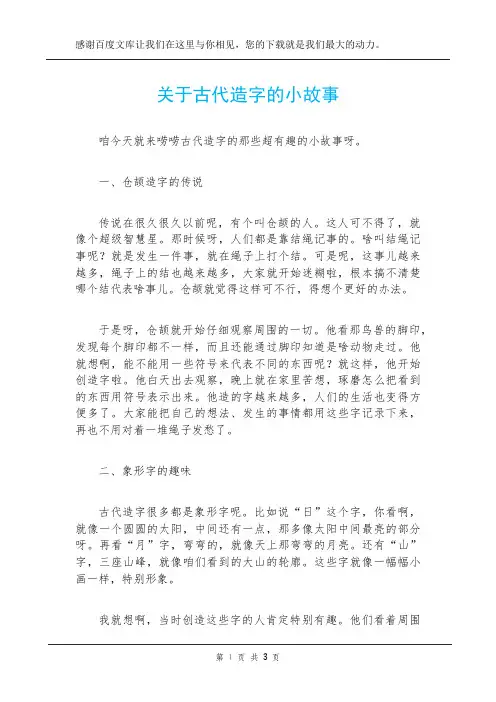 感谢百度文库让我们在这里与你相见，您的下载就是我们最大的动力。

关于古代造字的小故事

咱今天就来唠唠古代造字的那些超有趣的小故事呀。

一、仓颉造字的传说

传说在很久很久以前呢，有个叫仓颉的人。这人可不得了，就像个超级智慧星。那时候呀，人们都是靠结绳记事的。啥叫结绳记事呢？就是发生一件事，就在绳子上打个结。可是呢，这事儿越来越多，绳子上的结也越来越多，大家就开始迷糊啦，根本搞不清楚哪个结代表啥事儿。仓颉就觉得这样可不行，得想个更好的办法。

于是呀，仓颉就开始仔细观察周围的一切。他看那鸟兽的脚印，发现每个脚印都不一样，而且还能通过脚印知道是啥动物走过。他就想啊，能不能用一些符号来代表不同的东西呢？就这样，他开始创造字啦。他白天出去观察，晚上就在家里苦想，琢磨怎么把看到的东西用符号表示出来。他造的字越来越多，人们的生活也变得方便多了。大家能把自己的想法、发生的事情都用这些字记录下来，再也不用对着一堆绳子发愁了。

二、象形字的趣味

古代造字很多都是象形字呢。比如说“日”这个字，你看啊，就像一个圆圆的太阳，中间还有一点，那多像太阳中间最亮的部分呀。再看“月”字，弯弯的，就像天上那弯弯的月亮。还有“山”字，三座山峰，就像咱们看到的大山的轮廓。这些字就像一幅幅小画一样，特别形象。

我就想啊，当时创造这些字的人肯定特别有趣。他们看着周围

第 1 页 共 3 页